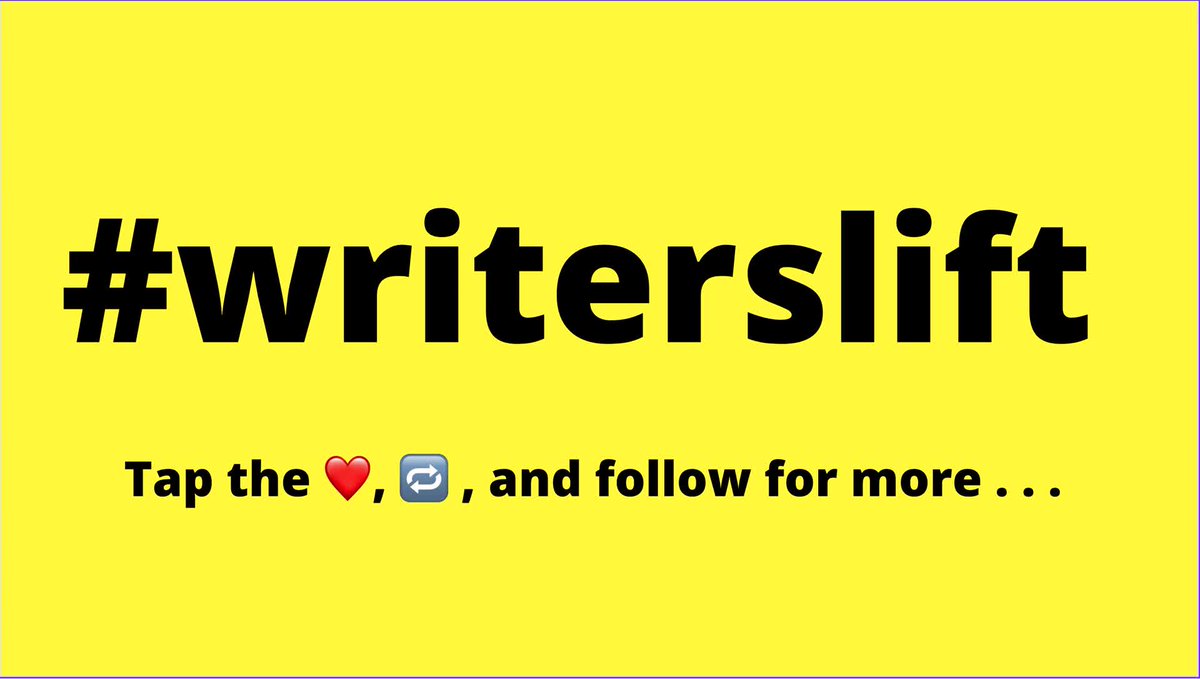 #writerslift

Tap the ❤️, 🔁 , and follow for more . . .